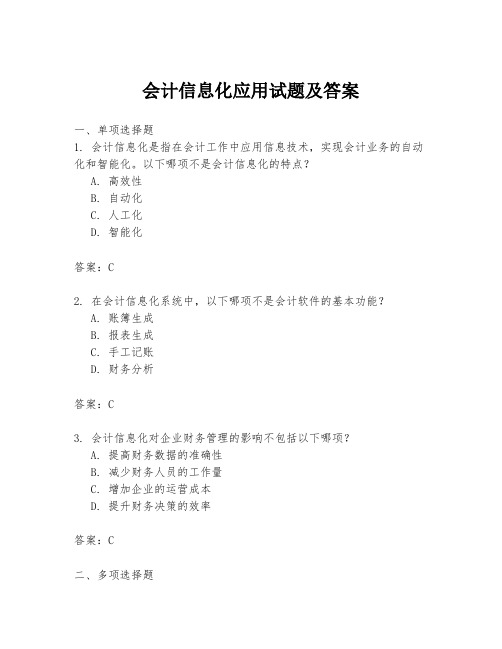 会计信息化应用试题及答案

一、单项选择题

1. 会计信息化是指在会计工作中应用信息技术，实现会计业务的自动化和智能化。以下哪项不是会计信息化的特点？

A. 高效性

B. 自动化

C. 人工化

D. 智能化

答案：C

2. 在会计信息化系统中，以下哪项不是会计软件的基本功能？

A. 账簿生成

B. 报表生成

C. 手工记账

D. 财务分析

答案：C

3. 会计信息化对企业财务管理的影响不包括以下哪项？

A. 提高财务数据的准确性

B. 减少财务人员的工作量

C. 增加企业的运营成本

D. 提升财务决策的效率

答案：C

二、多项选择题